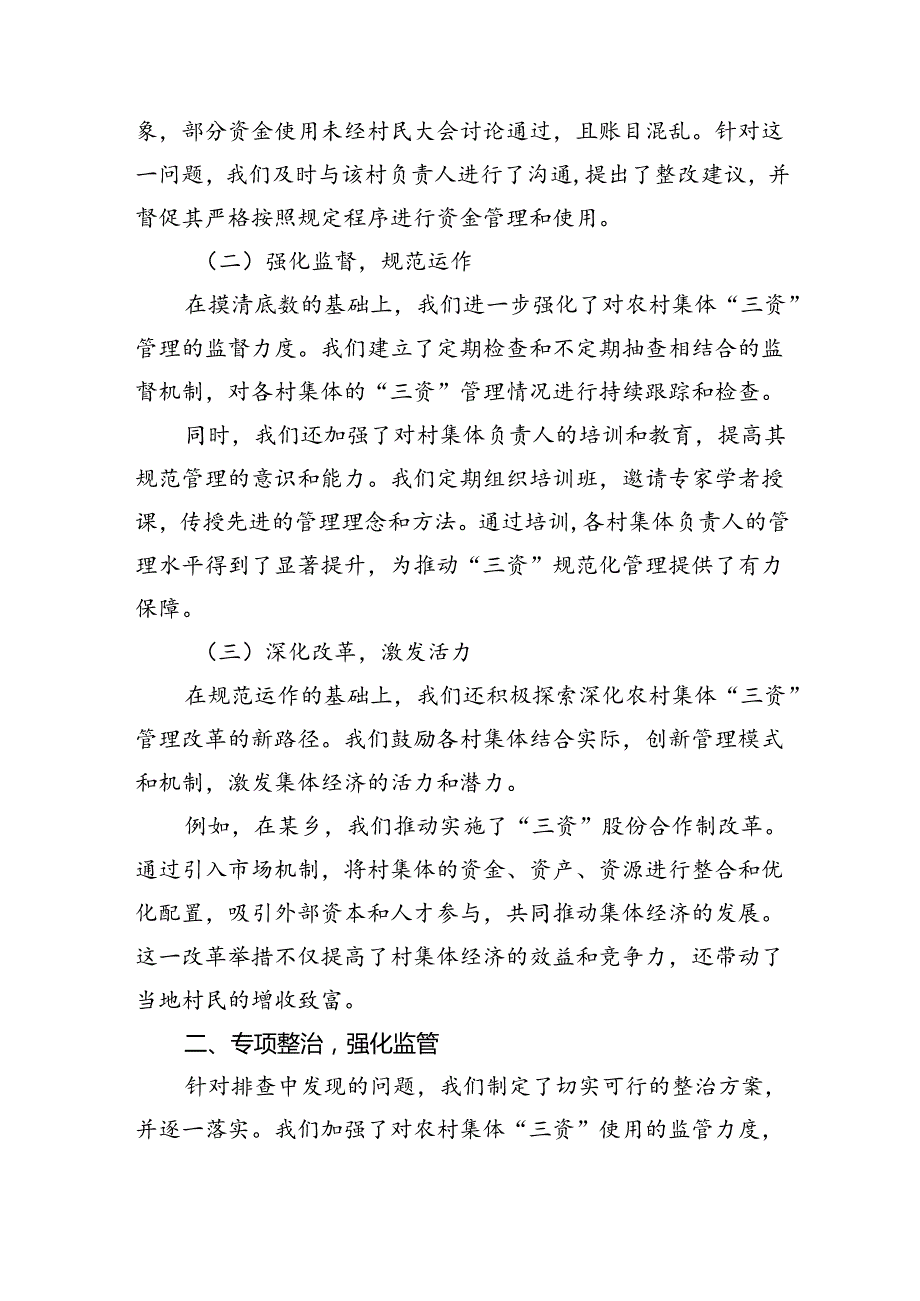 象，部分资金使用未经村民大会讨论通过，且账目混乱。针对这一问题，我们及时与该村负责人进行了沟通，提出了整改建议，并督促其严格按照规定程序进行资金管理和使用。

（二）强化监督，规范运作

在摸清底数的基础上，我们进一步强化了对农村集体“三资”管理的监督力度。我们建立了定期检查和不定期抽查相结合的监督机制，对各村集体的“三资”管理情况进行持续跟踪和检查。

同时，我们还加强了对村集体负责人的培训和教育，提高其规范管理的意识和能力。我们定期组织培训班，邀请专家学者授课，传授先进的管理理念和方法。通过培训，各村集体负责人的管理水平得到了显著提升，为推动“三资”规范化管理提供了有力保障。

（三）深化改革，激发活力

在规范运作的基础上，我们还积极探索深化农村集体“三资”管理改革的新路径。我们鼓励各村集体结合实际，创新管理模式和机制，激发集体经济的活力和潜力。

例如，在某乡，我们推动实施了“三资”股份合作制改革。通过引入市场机制，将村集体的资金、资产、资源进行整合和优化配置，吸引外部资本和人才参与，共同推动集体经济的发展。这一改革举措不仅提高了村集体经济的效益和竞争力，还带动了当地村民的增收致富。

二、专项整治，强化监管

针对排查中发现的问题，我们制定了切实可行的整治方案，并逐一落实。我们加强了对农村集体“三资”使用的监管力度，